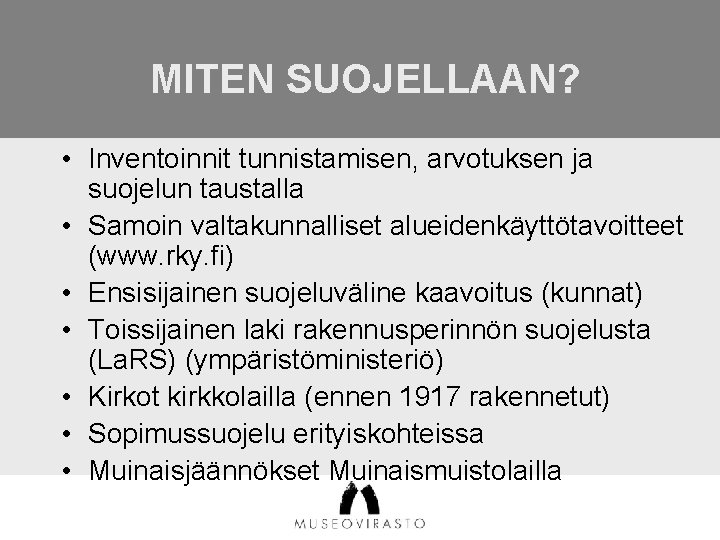 MITEN SUOJELLAAN?

• Inventoinnit tunnistamisen, arvotuksen ja suojelun taustalla
• Samoin valtakunnalliset alueidenkäyttötavoitteet (www.rky.fi)
• Ensisijainen suojeluväline kaavoitus (kunnat)
• Toissijainen laki rakennusperinnön suojelusta (LaRS) (ympäristöministeriö)
• Kirkot kirkkolailla (ennen 1917 rakennetut)
• Sopimussuojelu erityiskohteissa
• Muinaisjäännökset Muinaismuistolailla

MUSEOVIRASTO